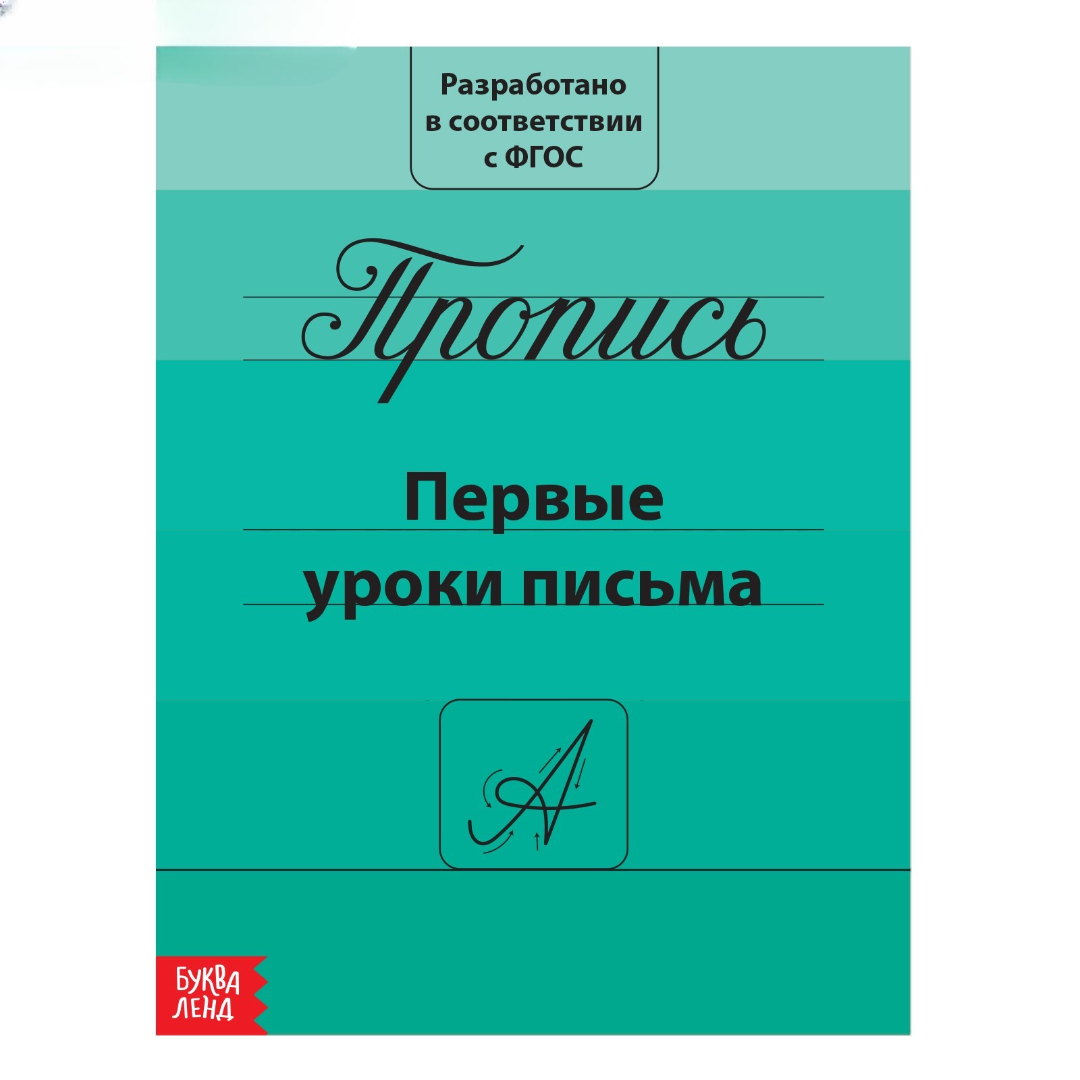 Разработано в соответствии с ФГОС

Пропись

Первые уроки письма

А

БУКВА ЛЕНД